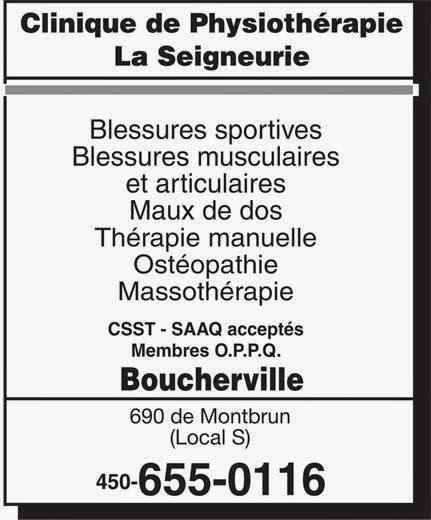 Clinique de Physiothérapie
La Seigneurie

Blessures sportives
Blessures musculaires
et articulaires
Maux de dos
Thérapie manuelle
Ostéopathie
Massothérapie

CSST - SAAQ acceptés
Membres O.P.P.Q.

Boucherville

690 de Montbrun
(Local S)

450-655-0116